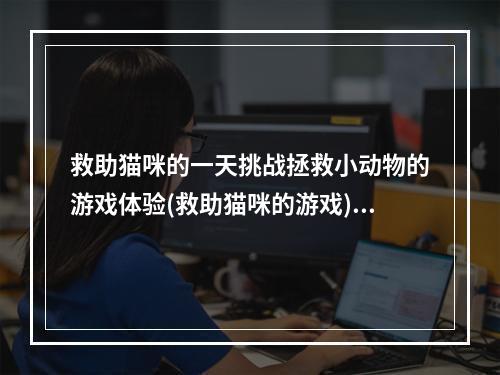 救助猫咪的一天挑战拯救小动物的游戏体验(救助猫咪的游戏)...